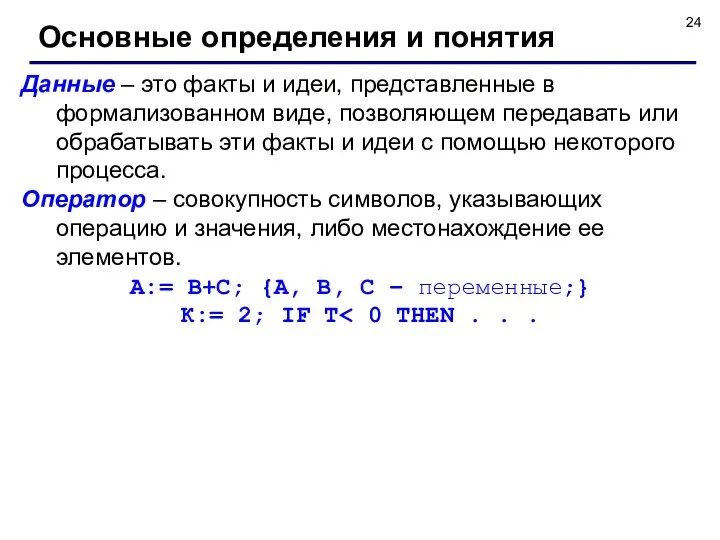 24

Основные определения и понятия

Данные – это факты и идеи, представленные в формализованном виде, позволяющем передавать или обрабатывать эти факты и идеи с помощью некоторого процесса.

Оператор – совокупность символов, указывающих операцию и значения, либо местонахождение ее элементов.

A:= B+C; {A, B, C – переменные;}
K:= 2; IF T< 0 THEN . . .